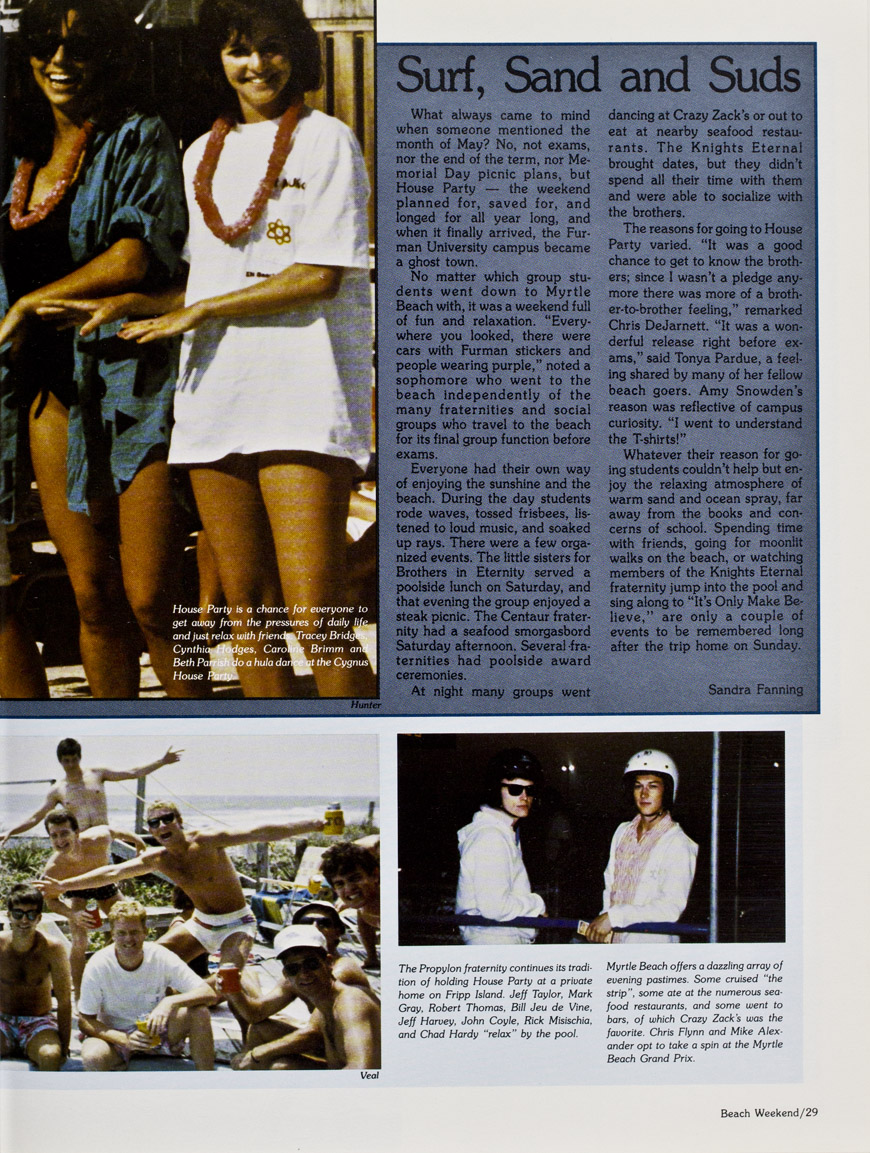 Surf, Sand and Suds

What always came to mind when someone mentioned the month of May? No, not exams, nor the end of the term, nor Memorial Day picnic plans, but House Party — the weekend planned for, saved for, and longed for all year long, and when it finally arrived, the Furman University campus became a ghost town.

No matter which group students went down to Myrtle Beach with, it was a weekend full of fun and relaxation. "Everywhere you looked, there were cars with Furman stickers and people wearing purple," noted a sophomore who went to the beach independently of the many fraternities and social groups who travel to the beach for its final group function before exams.

Everyone had their own way of enjoying the sunshine and the beach. During the day students rode waves, tossed frisbees, listened to loud music, and soaked up rays. There were a few organized events. The little sisters for Brothers in Eternity served a poolside lunch on Saturday, and that evening the group enjoyed a steak picnic. The Centaur fraternity had a seafood smorgasbord Saturday afternoon. Several fraternities had poolside award ceremonies.

At night many groups went dancing at Crazy Zack's or out to eat at nearby seafood restaurants. The Knights Eternal brought dates, but they didn't spend all their time with them and were able to socialize with the brothers.

The reasons for going to House Party varied. "It was a good chance to get to know the brothers; since I wasn't a pledge anymore there was more of a brother-to-brother feeling," remarked Chris DeJarnett. "It was a wonderful release right before exams," said Tonya Pardue, a feeling shared by many of her fellow beach goers. Amy Snowden's reason was reflective of campus curiosity. "I went to understand the T-shirts!"

Whatever their reason for going students couldn't help but enjoy the relaxing atmosphere of warm sand and ocean spray, far away from the books and concerns of school. Spending time with friends, going for moonlit walks on the beach, or watching members of the Knights Eternal fraternity jump into the pool and sing along to "It's Only Make Believe," are only a couple of events to be remembered long after the trip home on Sunday.

Sandra Fanning

House Party is a chance for everyone to get away from the pressures of daily life and just relax with friends. Tracey Bridges, Cynthia Hodges, Caroline Brimm and Beth Parrish do a hula dance at the Cygnus House Party.

Hunter

Veal

The Propylon fraternity continues its tradition of holding House Party at a private home on Fripp Island. Jeff Taylor, Mark Gray, Robert Thomas, Bill Jeu de Vine, Jeff Harvey, John Coyle, Rick Misischia, and Chad Hardy "relax" by the pool.

Myrtle Beach offers a dazzling array of evening pastimes. Some cruised "the strip", some ate at the numerous seafood restaurants, and some went to bars, of which Crazy Zack's was the favorite. Chris Flynn and Mike Alexander opt to take a spin at the Myrtle Beach Grand Prix.

Beach Weekend/29